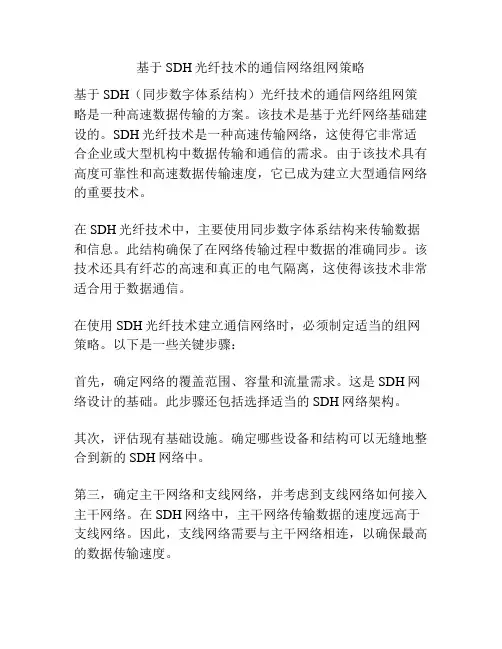 基于 SDH 光纤技术的通信网络组网策略

基于 SDH（同步数字体系结构）光纤技术的通信网络组网策略是一种高速数据传输的方案。该技术是基于光纤网络基础建设的。SDH 光纤技术是一种高速传输网络，这使得它非常适合企业或大型机构中数据传输和通信的需求。由于该技术具有高度可靠性和高速数据传输速度，它已成为建立大型通信网络的重要技术。

在 SDH 光纤技术中，主要使用同步数字体系结构来传输数据和信息。此结构确保了在网络传输过程中数据的准确同步。该技术还具有纤芯的高速和真正的电气隔离，这使得该技术非常适合用于数据通信。

在使用 SDH 光纤技术建立通信网络时，必须制定适当的组网策略。以下是一些关键步骤：

首先，确定网络的覆盖范围、容量和流量需求。这是 SDH 网络设计的基础。此步骤还包括选择适当的 SDH 网络架构。

其次，评估现有基础设施。确定哪些设备和结构可以无缝地整合到新的 SDH 网络中。

第三，确定主干网络和支线网络，并考虑到支线网络如何接入主干网络。在 SDH 网络中，主干网络传输数据的速度远高于支线网络。因此，支线网络需要与主干网络相连，以确保最高的数据传输速度。